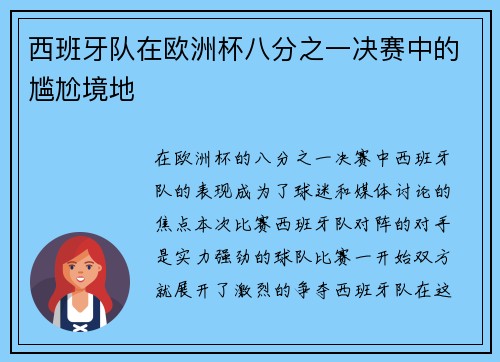 西班牙队在欧洲杯八分之一决赛中的尴尬境地

在欧洲杯的八分之一决赛中西班牙队的表现成为了球迷和媒体讨论的焦点本次比赛西班牙队对阵的对手是实力强劲的球队比赛一开始双方就展开了激烈的争夺西班牙队在这